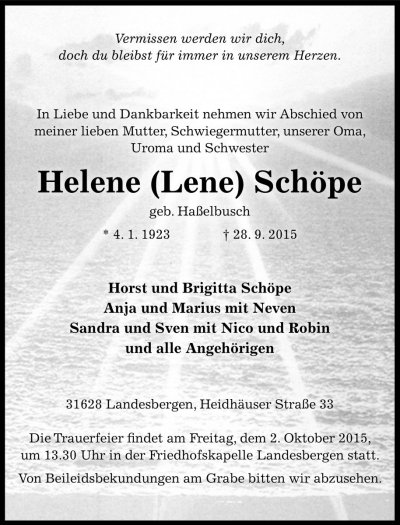 Vermissen werden wir dich,
doch du bleibst für immer in unserem Herzen.

In Liebe und Dankbarkeit nehmen wir Abschied von meiner lieben Mutter, Schwiegermutter, unserer Oma, Uroma und Schwester

Helene (Lene) Schöpe

geb. Haßelbusch

* 4. 1. 1923 † 28. 9. 2015

Horst und Brigitta Schöpe
Anja und Marius mit Neven
Sandra und Sven mit Nico und Robin
und alle Angehörigen

31628 Landesbergen, Heidhäuser Straße 33

Die Trauerfeier findet am Freitag, dem 2. Oktober 2015, um 13.30 Uhr in der Friedhofskapelle Landesbergen statt.

Von Beileidsbekundungen am Grabe bitten wir abzusehen.